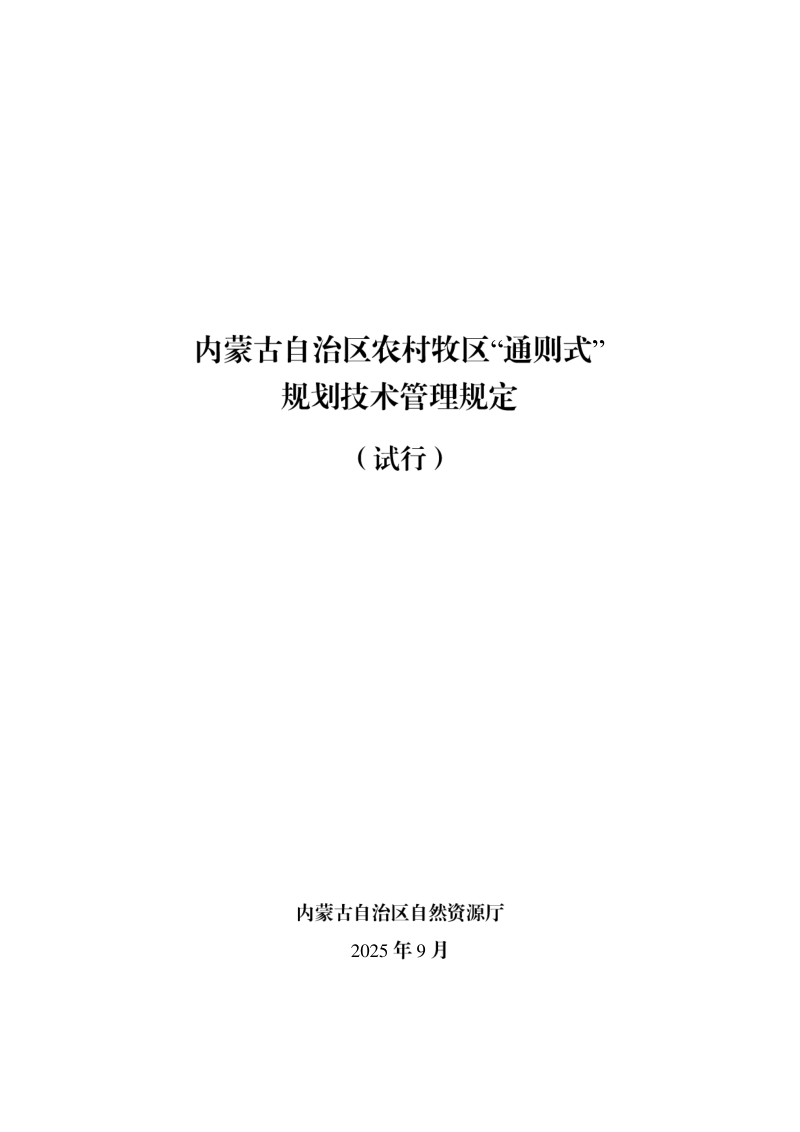 内蒙古自治区农村牧区“通则式”
规划技术管理规定

（试行）

内蒙古自治区自然资源厅

2025 年 9 月